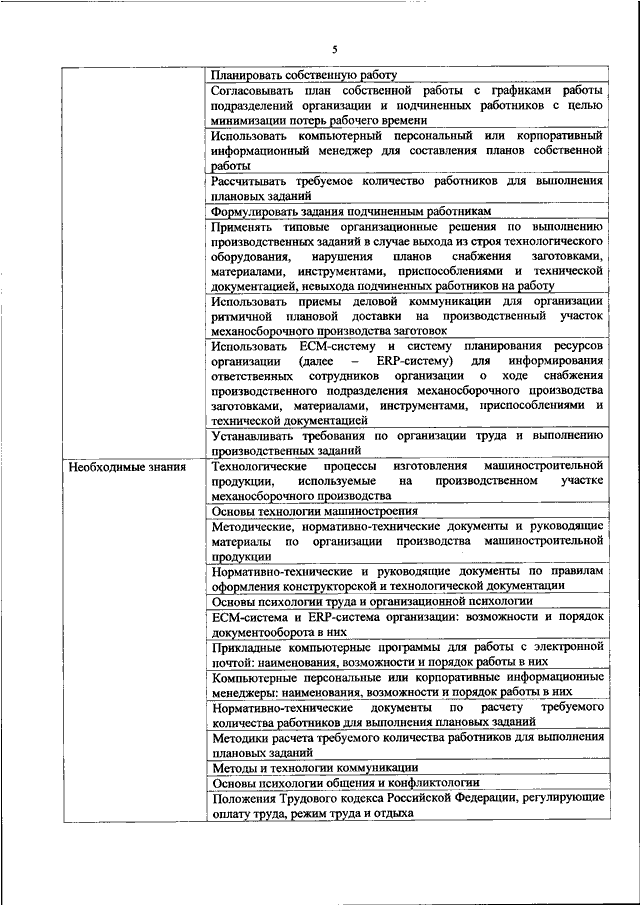 5

| | |
|---|---|
| | Планировать собственную работу |
| | Согласовывать план собственной работы с графиками работы подразделений организации и подчиненных работников с целью минимизации потерь рабочего времени |
| | Использовать компьютерный персональный или корпоративный информационный менеджер для составления планов собственной работы |
| | Рассчитывать требуемое количество работников для выполнения плановых заданий |
| | Формулировать задания подчиненным работникам |
| | Применять типовые организационные решения по выполнению производственных заданий в случае выхода из строя технологического оборудования, нарушения планов снабжения заготовками, материалами, инструментами, приспособлениями и технической документацией, невыхода подчиненных работников на работу |
| | Использовать приемы деловой коммуникации для организации ритмичной плановой доставки на производственный участок механосборочного производства заготовок |
| | Использовать ECM-систему и систему планирования ресурсов организации (далее – ERP-систему) для информирования ответственных сотрудников организации о ходе снабжения производственного подразделения механосборочного производства заготовками, материалами, инструментами, приспособлениями и технической документацией |
| | Устанавливать требования по организации труда и выполнению производственных заданий |
| Необходимые знания | Технологические процессы изготовления машиностроительной продукции, используемые на производственном участке механосборочного производства |
| | Основы технологии машиностроения |
| | Методические, нормативно-технические документы и руководящие материалы по организации производства машиностроительной продукции |
| | Нормативно-технические и руководящие документы по правилам оформления конструкторской и технологической документации |
| | Основы психологии труда и организационной психологии |
| | ECM-система и ERP-система организации: возможности и порядок документооборота в них |
| | Прикладные компьютерные программы для работы с электронной почтой: наименования, возможности и порядок работы в них |
| | Компьютерные персональные или корпоративные информационные менеджеры: наименования, возможности и порядок работы в них |
| | Нормативно-технические документы по расчету требуемого количества работников для выполнения плановых заданий |
| | Методики расчета требуемого количества работников для выполнения плановых заданий |
| | Методы и технологии коммуникации |
| | Основы психологии общения и конфликтологии |
| | Положения Трудового кодекса Российской Федерации, регулирующие оплату труда, режим труда и отдыха |